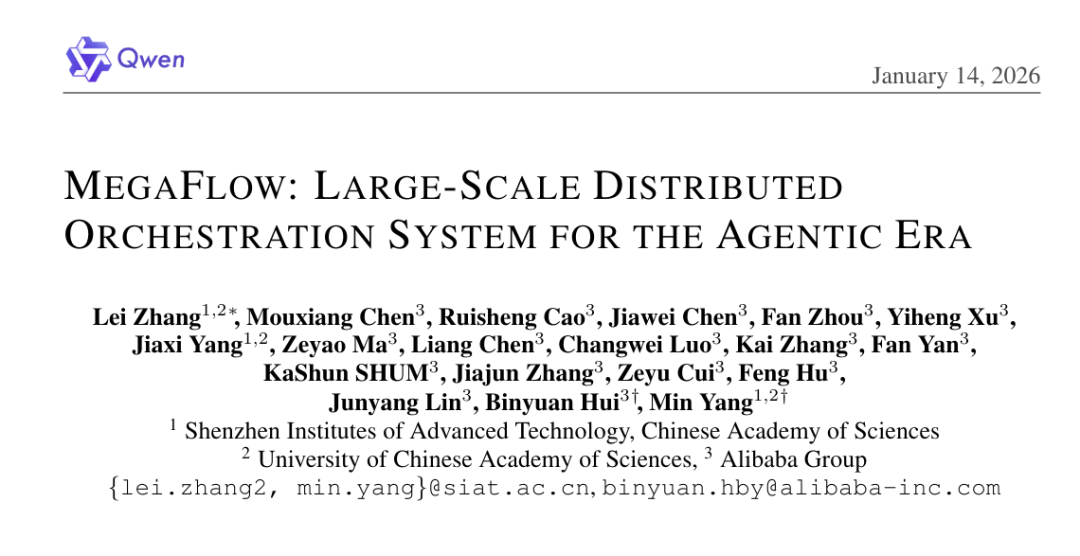 Qwen

January 14, 2026

MEGAFLOW: LARGE-SCALE DISTRIBUTED ORCHESTRATION SYSTEM FOR THE AGENTIC ERA

Lei Zhang$^{1,2*}$, Mouxiang Chen$^{3}$, Ruisheng Cao$^{3}$, Jiawei Chen$^{3}$, Fan Zhou$^{3}$, Yiheng Xu$^{3}$, Jiaxi Yang$^{1,2}$, Zeyao Ma$^{3}$, Liang Chen$^{3}$, Changwei Luo$^{3}$, Kai Zhang$^{3}$, Fan Yan$^{3}$, KaShun SHUM$^{3}$, Jiajun Zhang$^{3}$, Zeyu Cui$^{3}$, Feng Hu$^{3}$, Junyang Lin$^{3}$, Binyuan Hui$^{3\dagger}$, Min Yang$^{1,2\dagger}$

$^{1}$ Shenzhen Institutes of Advanced Technology, Chinese Academy of Sciences

$^{2}$ University of Chinese Academy of Sciences, $^{3}$ Alibaba Group

{lei.zhang2, min.yang}@siat.ac.cn, binyuan.hby@alibaba-inc.com